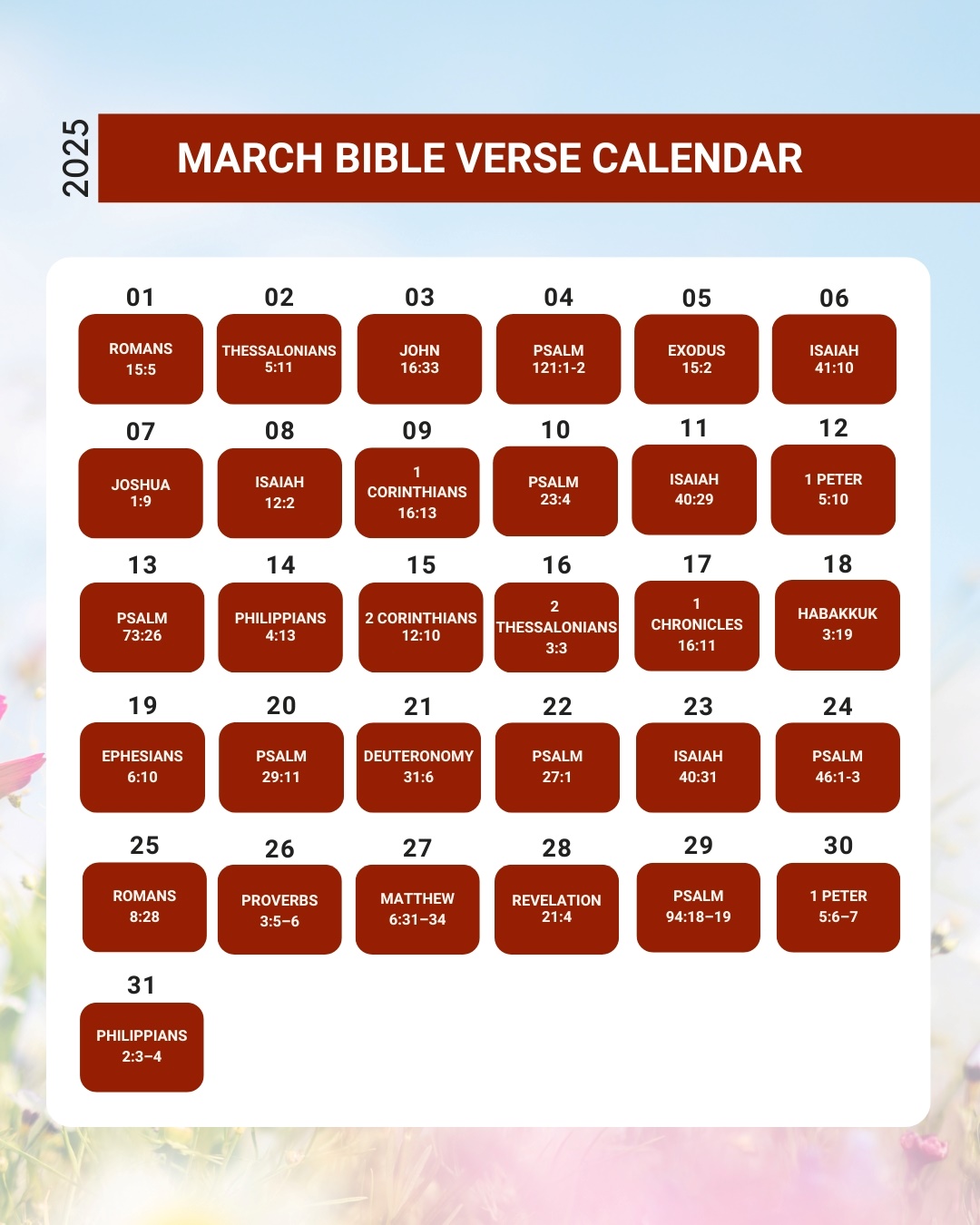 2025

MARCH BIBLE VERSE CALENDAR

01
ROMANS 15:5

02
THESSALONIANS 5:11

03
JOHN 16:33

04
PSALM 121:1-2

05
EXODUS 15:2

06
ISAIAH 41:10

07
JOSHUA 1:9

08
ISAIAH 12:2

09
1 CORINTHIANS 16:13

10
PSALM 23:4

11
ISAIAH 40:29

12
1 PETER 5:10

13
PSALM 73:26

14
PHILIPPIANS 4:13

15
2 CORINTHIANS 12:10

16
2 THESSALONIANS 3:3

17
1 CHRONICLES 16:11

18
HABAKKUK 3:19

19
EPHESIANS 6:10

20
PSALM 29:11

21
DEUTERONOMY 31:6

22
PSALM 27:1

23
ISAIAH 40:31

24
PSALM 46:1-3

25
ROMANS 8:28

26
PROVERBS 3:5–6

27
MATTHEW 6:31–34

28
REVELATION 21:4

29
PSALM 94:18–19

30
1 PETER 5:6–7

31
PHILIPPIANS 2:3–4